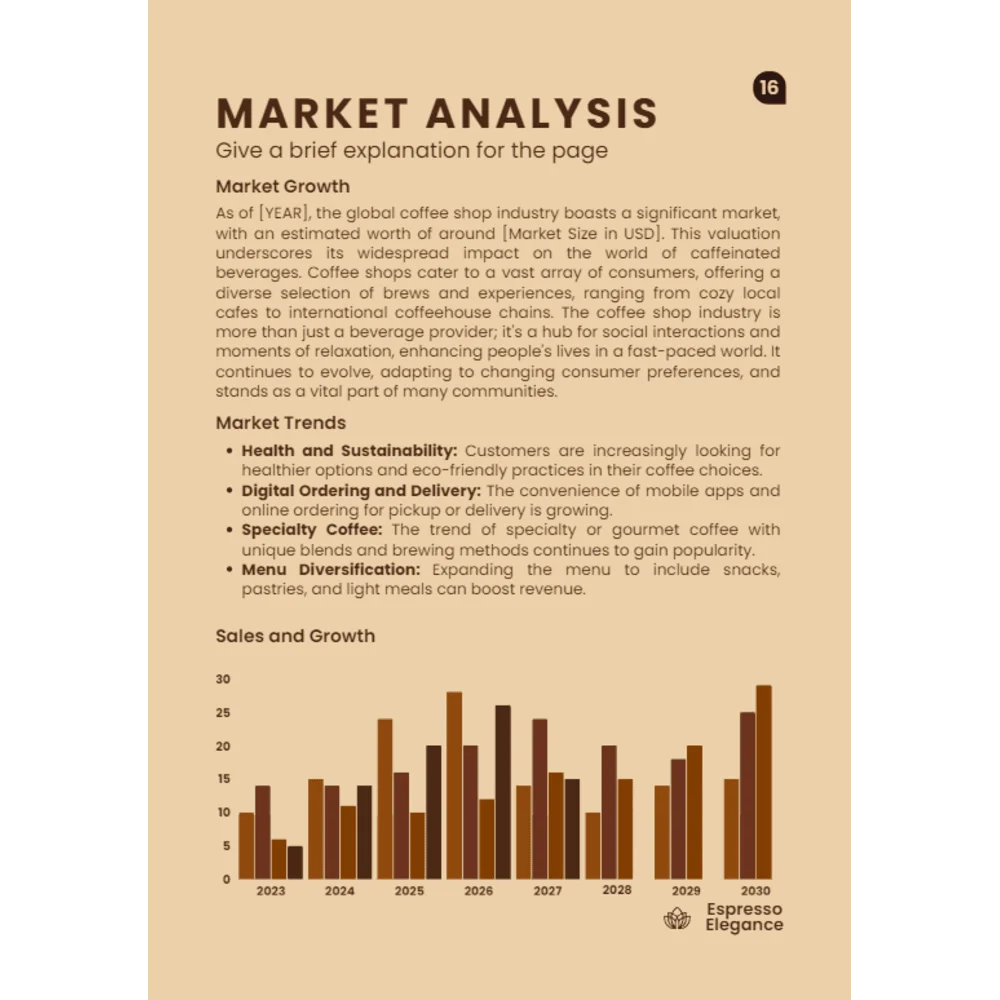 16

MARKET ANALYSIS

Give a brief explanation for the page

Market Growth

As of [YEAR], the global coffee shop industry boasts a significant market, with an estimated worth of around [Market Size in USD]. This valuation underscores its widespread impact on the world of caffeinated beverages. Coffee shops cater to a vast array of consumers, offering a diverse selection of brews and experiences, ranging from cozy local cafes to international coffeehouse chains. The coffee shop industry is more than just a beverage provider; it's a hub for social interactions and moments of relaxation, enhancing people's lives in a fast-paced world. It continues to evolve, adapting to changing consumer preferences, and stands as a vital part of many communities.

Market Trends

• Health and Sustainability: Customers are increasingly looking for healthier options and eco-friendly practices in their coffee choices.
• Digital Ordering and Delivery: The convenience of mobile apps and online ordering for pickup or delivery is growing.
• Specialty Coffee: The trend of specialty or gourmet coffee with unique blends and brewing methods continues to gain popularity.
• Menu Diversification: Expanding the menu to include snacks, pastries, and light meals can boost revenue.

Sales and Growth

30
25
20
15
10
5
0

2023 2024 2025 2026 2027 2028 2029 2030

Espresso
Elegance